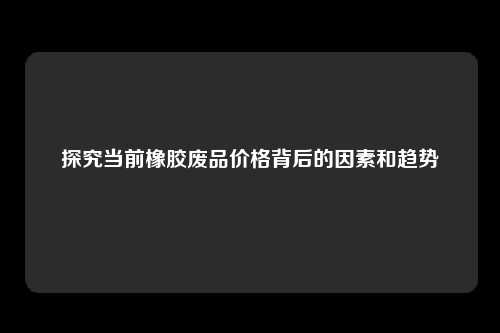 探究当前橡胶废品价格背后的因素和趋势